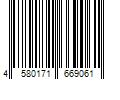 4 580171 669061